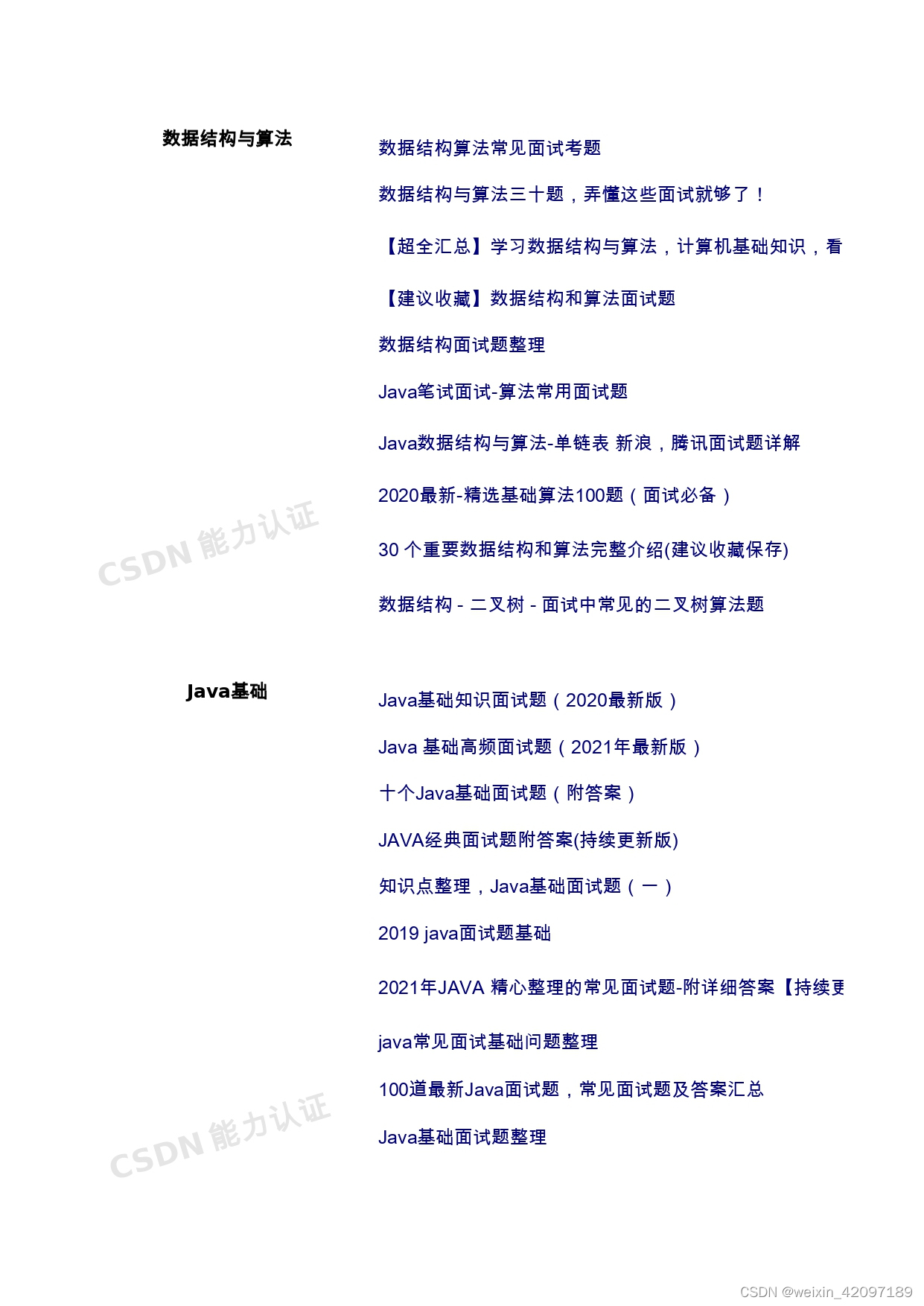 数据结构与算法

数据结构算法常见面试考题

数据结构与算法三十题，弄懂这些面试就够了！

【超全汇总】学习数据结构与算法，计算机基础知识，看

【建议收藏】数据结构和算法面试题

数据结构面试题整理

Java笔试面试-算法常用面试题

Java数据结构与算法-单链表 新浪，腾讯面试题详解

2020最新-精选基础算法100题（面试必备）

30 个重要数据结构和算法完整介绍(建议收藏保存)

数据结构 - 二叉树 - 面试中常见的二叉树算法题

CSDN 能力认证

Java基础

Java基础知识面试题（2020最新版）

Java 基础高频面试题（2021年最新版）

十个Java基础面试题（附答案）

JAVA经典面试题附答案(持续更新版)

知识点整理，Java基础面试题（一）

2019 java面试题基础

2021年JAVA 精心整理的常见面试题-附详细答案【持续更

java常见面试基础问题整理

100道最新Java面试题，常见面试题及答案汇总

Java基础面试题整理

CSDN 能力认证

CSDN @weixin_42097189